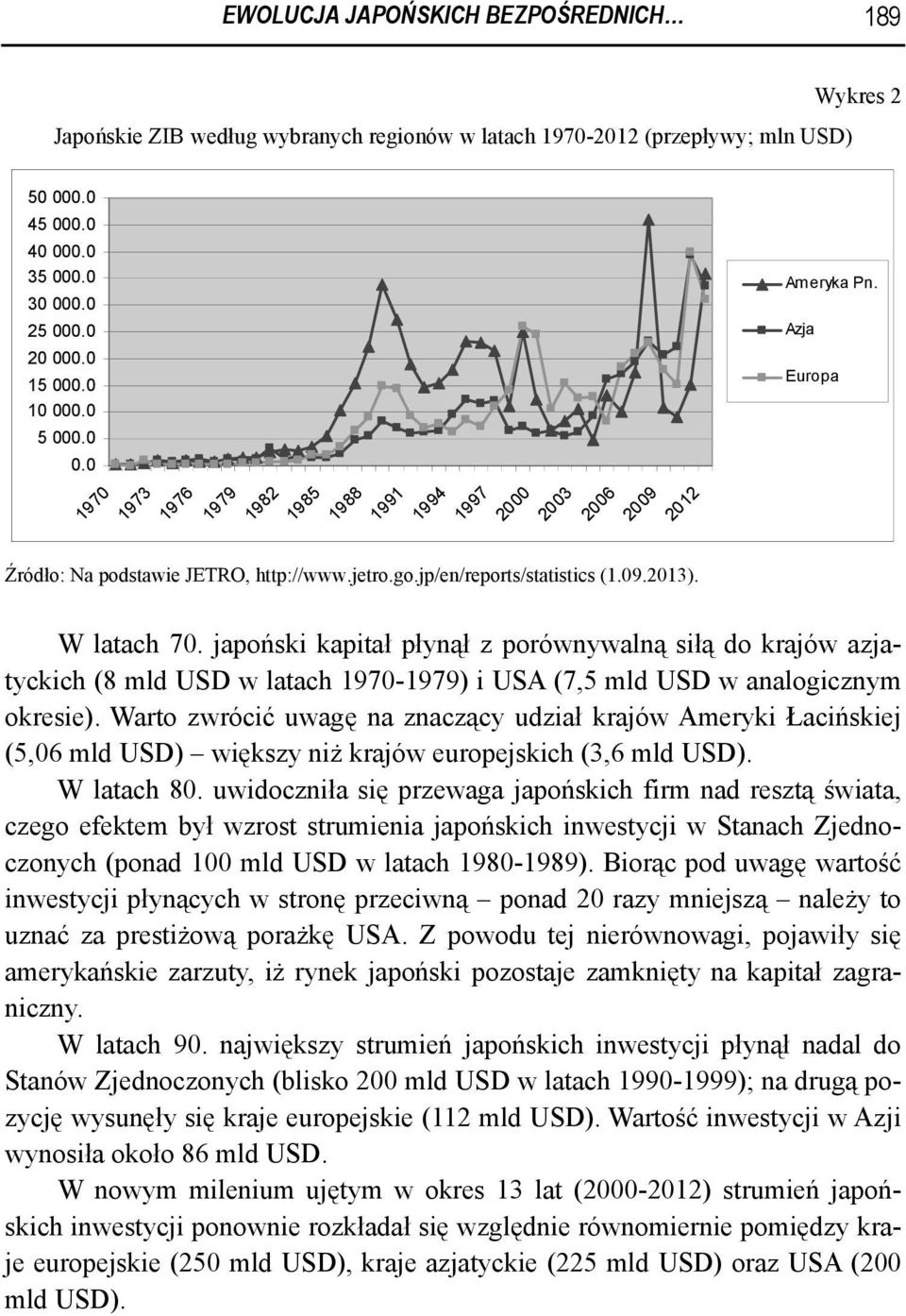 EWOLUCJA JAPOŃSKICH BEZPOŚREDNICH… 189

Wykres 2

Japońskie ZIB według wybranych regionów w latach 1970-2012 (przepływy; mln USD)

50 000.0
45 000.0
40 000.0
35 000.0
30 000.0
25 000.0
20 000.0
15 000.0
10 000.0
5 000.0
0.0

1970 1973 1976 1979 1982 1985 1988 1991 1994 1997 2000 2003 2006 2009 2012

Ameryka Pn.
Azja
Europa

Źródło: Na podstawie JETRO, http://www.jetro.go.jp/en/reports/statistics (1.09.2013).

W latach 70. japoński kapitał płynął z porównywalną siłą do krajów azjatyckich (8 mld USD w latach 1970-1979) i USA (7,5 mld USD w analogicznym okresie). Warto zwrócić uwagę na znaczący udział krajów Ameryki Łacińskiej (5,06 mld USD) – większy niż krajów europejskich (3,6 mld USD).

W latach 80. uwidoczniła się przewaga japońskich firm nad resztą świata, czego efektem był wzrost strumienia japońskich inwestycji w Stanach Zjednoczonych (ponad 100 mld USD w latach 1980-1989). Biorąc pod uwagę wartość inwestycji płynących w stronę przeciwną – ponad 20 razy mniejszą – należy to uznać za prestiżową porażkę USA. Z powodu tej nierównowagi, pojawiły się amerykańskie zarzuty, iż rynek japoński pozostaje zamknięty na kapitał zagraniczny.

W latach 90. największy strumień japońskich inwestycji płynął nadal do Stanów Zjednoczonych (blisko 200 mld USD w latach 1990-1999); na drugą pozycję wysunęły się kraje europejskie (112 mld USD). Wartość inwestycji w Azji wynosiła około 86 mld USD.

W nowym milenium ujętym w okres 13 lat (2000-2012) strumień japońskich inwestycji ponownie rozkładał się względnie równomiernie pomiędzy kraje europejskie (250 mld USD), kraje azjatyckie (225 mld USD) oraz USA (200 mld USD).